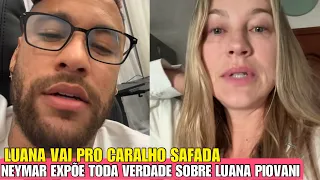 LUANA VAI PRO CARALHO SAFADA
NEYMAR EXPÕE TODA VERDADE SOBRE LUANA PIOVANI